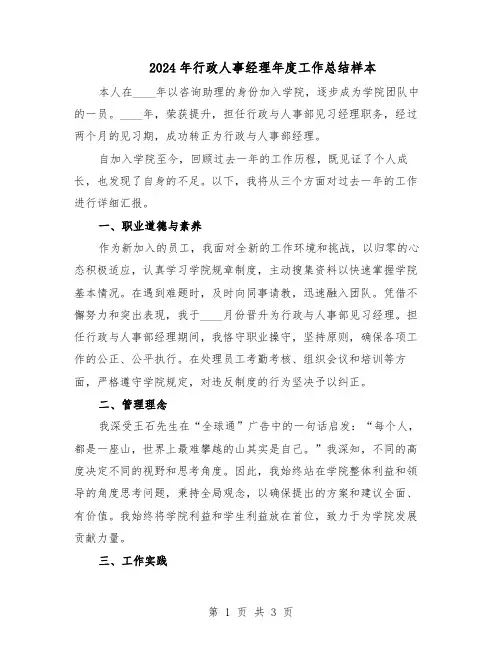 2024年行政人事经理年度工作总结样本

本人在____年以咨询助理的身份加入学院，逐步成为学院团队中的一员。____年，荣获提升，担任行政与人事部见习经理职务，经过两个月的见习期，成功转正为行政与人事部经理。

自加入学院至今，回顾过去一年的工作历程，既见证了个人成长，也发现了自身的不足。以下，我将从三个方面对过去一年的工作进行详细汇报。

一、职业道德与素养

作为新加入的员工，我面对全新的工作环境和挑战，以归零的心态积极适应，认真学习学院规章制度，主动搜集资料以快速掌握学院基本情况。在遇到难题时，及时向同事请教，迅速融入团队。凭借不懈努力和突出表现，我于____月份晋升为行政与人事部见习经理。担任行政与人事部经理期间，我恪守职业操守，坚持原则，确保各项工作的公正、公平执行。在处理员工考勤考核、组织会议和培训等方面，严格遵守学院规定，对违反制度的行为坚决予以纠正。

二、管理理念

我深受王石先生在“全球通”广告中的一句话启发：“每个人，都是一座山，世界上最难攀越的山其实是自己。”我深知，不同的高度决定不同的视野和思考角度。因此，我始终站在学院整体利益和领导的角度思考问题，秉持全局观念，以确保提出的方案和建议全面、有价值。我始终将学院利益和学生利益放在首位，致力于为学院发展贡献力量。

三、工作实践

第 1 页 共 3 页